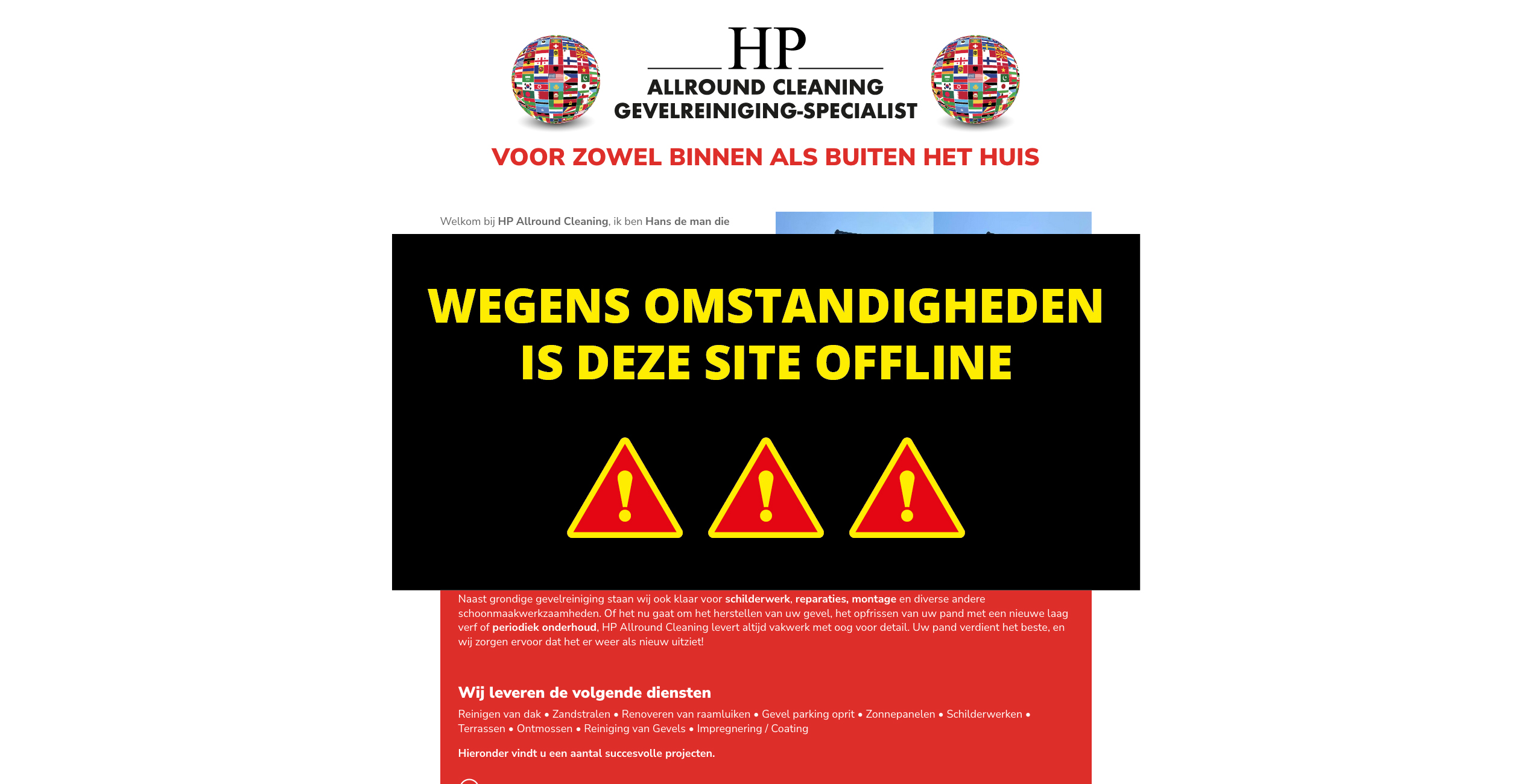 HP
ALLROUND CLEANING
GEVELREINIGING-SPECIALIST

VOOR ZOWEL BINNEN ALS BUITEN HET HUIS

Welkom bij HP Allround Cleaning, ik ben Hans de man die

WEGENS OMSTANDIGHEDEN IS DEZE SITE OFFLINE

Naast grondige gevelreiniging staan wij ook klaar voor schilderwerk, reparaties, montage en diverse andere schoonmaakwerkzaamheden. Of het nu gaat om het herstellen van uw gevel, het opfrissen van uw pand met een nieuwe laag verf of periodiek onderhoud, HP Allround Cleaning levert altijd vakwerk met oog voor detail. Uw pand verdient het beste, en wij zorgen ervoor dat het er weer als nieuw uitziet!

Wij leveren de volgende diensten

Reinigen van dak • Zandstralen • Renoveren van raamluiken • Gevel parking oprit • Zonnepanelen • Schilderwerken • Terrassen • Ontmossen • Reiniging van Gevels • Impregnering / Coating

Hieronder vindt u een aantal succesvolle projecten.